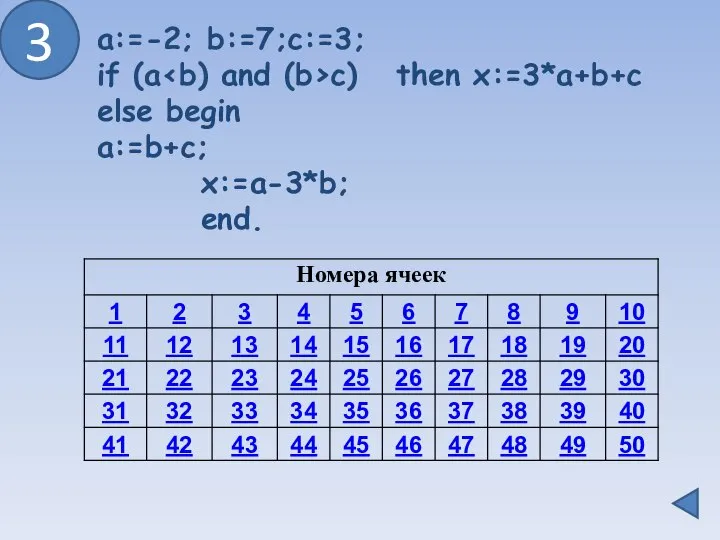 3

a:=-2; b:=7;c:=3;
if (a<b) and (b>c) then x:=3*a+b+c
else begin
a:=b+c;
x:=a-3*b;
end.

| Номера ячеек | | | | | | | | | |
|---|---|---|---|---|---|---|---|---|---|
| 1 | 2 | 3 | 4 | 5 | 6 | 7 | 8 | 9 | 10 |
| 11 | 12 | 13 | 14 | 15 | 16 | 17 | 18 | 19 | 20 |
| 21 | 22 | 23 | 24 | 25 | 26 | 27 | 28 | 29 | 30 |
| 31 | 32 | 33 | 34 | 35 | 36 | 37 | 38 | 39 | 40 |
| 41 | 42 | 43 | 44 | 45 | 46 | 47 | 48 | 49 | 50 |